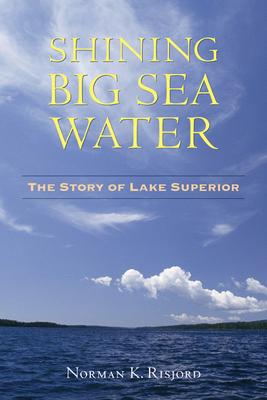 SHINING BIG SEA WATER

THE STORY OF LAKE SUPERIOR

NORMAN K. RISJORD